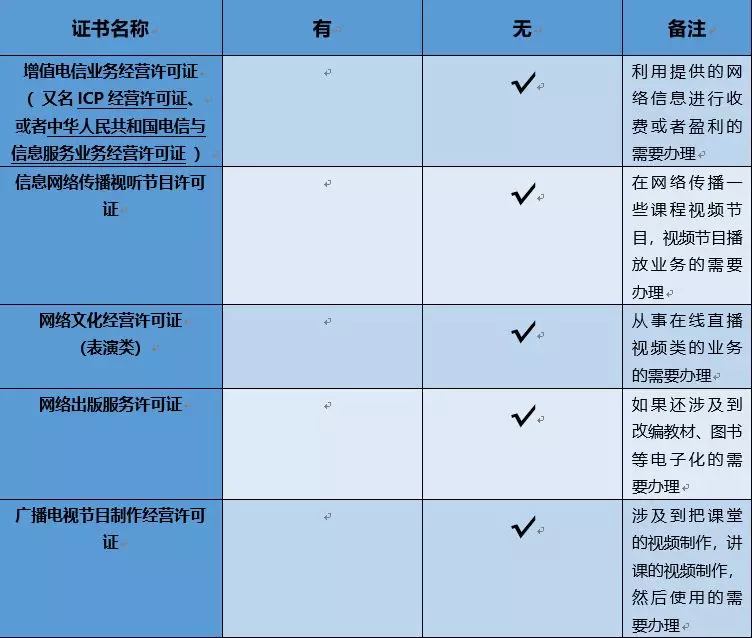 | 证书名称 | 有 | 无 | 备注 |
|---|---|---|---|
| 增值电信业务经营许可证（又名 ICP 经营许可证、或者中华人民共和国电信与信息服务业务经营许可证） | | ✓ | 利用提供的网络信息进行收费或者盈利的需要办理 |
| 信息网络传播视听节目许可证 | | ✓ | 在网络传播一些课程视频节目，视频节目播放业务的需要办理 |
| 网络文化经营许可证（表演类） | | ✓ | 从事在线直播视频类的业务的需要办理 |
| 网络出版服务许可证 | | ✓ | 如果还涉及到改编教材、图书等电子化的需要办理 |
| 广播电视节目制作经营许可证 | | ✓ | 涉及到把课堂的视频制作，讲课的视频制作，然后使用的需要办理 |